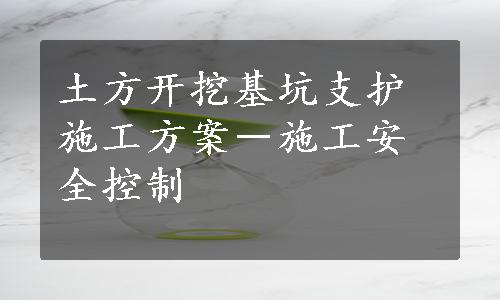 土方开挖基坑支护施工方案一施工安全控制